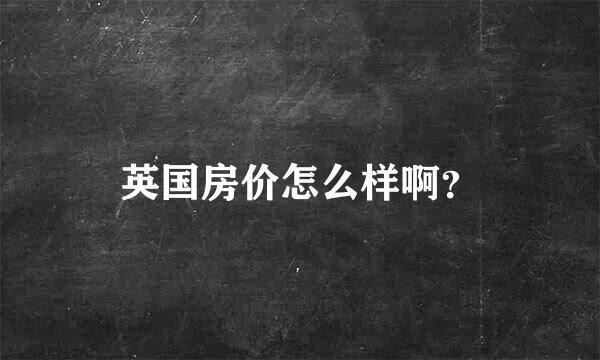 英国房价怎么样啊?